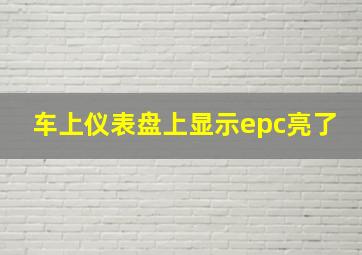 车上仪表盘上显示epc亮了